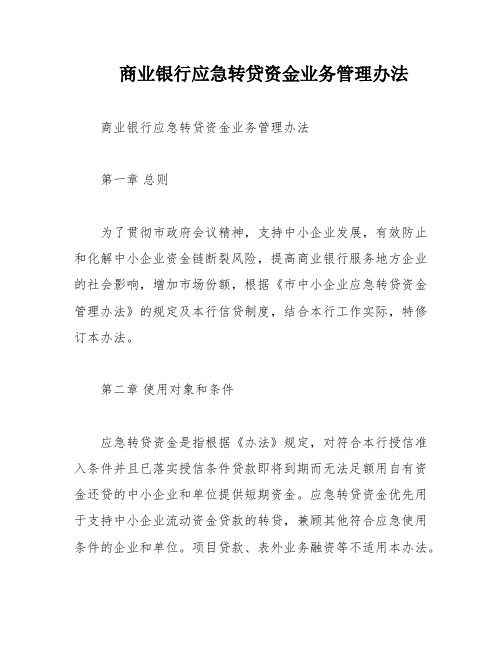 商业银行应急转贷资金业务管理办法

商业银行应急转贷资金业务管理办法

第一章 总则

为了贯彻市政府会议精神，支持中小企业发展，有效防止和化解中小企业资金链断裂风险，提高商业银行服务地方企业的社会影响，增加市场份额，根据《市中小企业应急转贷资金管理办法》的规定及本行信贷制度，结合本行工作实际，特修订本办法。

第二章 使用对象和条件

应急转贷资金是指根据《办法》规定，对符合本行授信准入条件并且已落实授信条件贷款即将到期而无法足额用自有资金还贷的中小企业和单位提供短期资金。应急转贷资金优先用于支持中小企业流动资金贷款的转贷，兼顾其他符合应急使用条件的企业和单位。项目贷款、表外业务融资等不适用本办法。